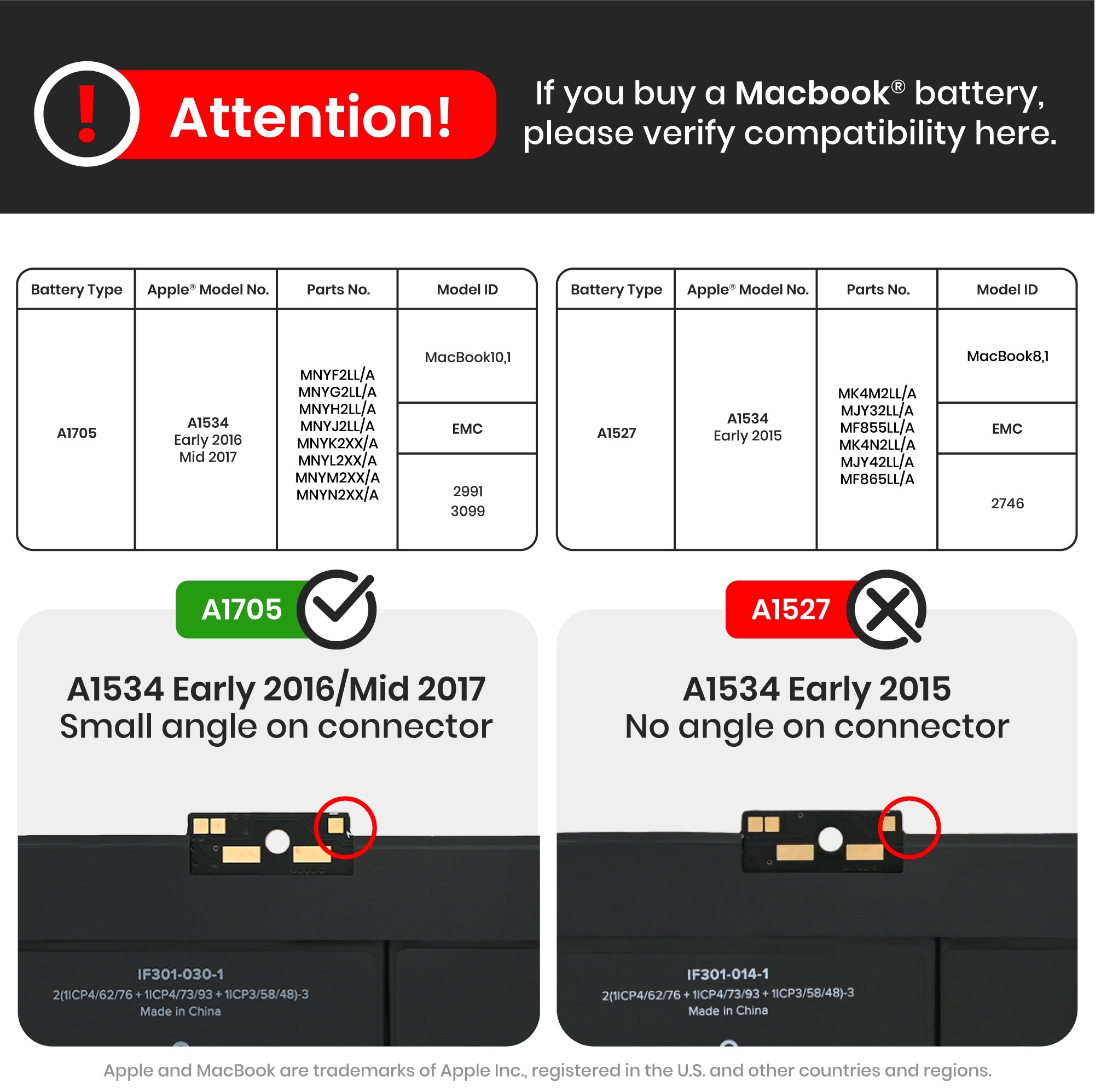 ! Attention!

If you buy a Macbook® battery, please verify compatibility here.

| Battery Type | Apple® Model No. | Parts No. | Model ID |
|---|---|---|---|
| A1705 | A1534 Early 2016 Mid 2017 | MNYF2LL/A MNYG2LL/A MNYH2LL/A MNYJ2LL/A MNYK2XX/A MNYL2XX/A MNYM2XX/A MNYN2XX/A | MacBook10,1 |
| | | | EMC |
| | | | 2991 3099 |

| Battery Type | Apple® Model No. | Parts No. | Model ID |
|---|---|---|---|
| A1527 | A1534 Early 2015 | MK4M2LL/A MJY32LL/A MF855LL/A MK4N2LL/A MJY42LL/A MF865LL/A | MacBook8,1 |
| | | | EMC |
| | | | 2746 |

A1705

A1534 Early 2016/Mid 2017
Small angle on connector

IF301-030-1
2(1ICP4/62/76 + 1ICP4/73/93 + 1ICP3/58/48)-3
Made in China

A1527

A1534 Early 2015
No angle on connector

IF301-014-1
2(1ICP4/62/76 + 1ICP4/73/93 + 1ICP3/58/48)-3
Made in China

Apple and MacBook are trademarks of Apple Inc., registered in the U.S. and other countries and regions.